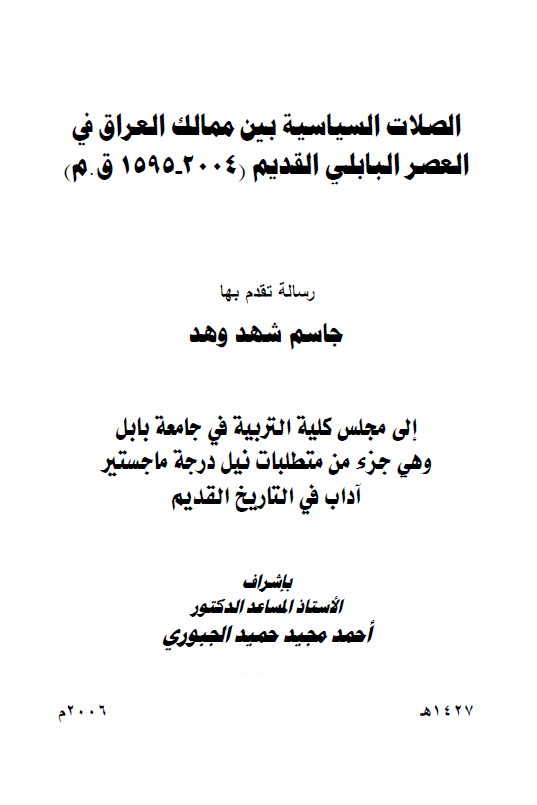 الصلات السياسية بين ممالك العراق في العصر البابلي القديم (٢٠٠٤-١٥٩٥ ق.م)

رسالة تقدم بها
جاسم شهد وهد

إلى مجلس كلية التربية في جامعة بابل
وهي جزء من متطلبات نيل درجة ماجستير
آداب في التاريخ القديم

بإشراف
الأستاذ المساعد الدكتور
أحمد مجيد حميد الجبوري

١٤٢٧هـ
٢٠٠٦م